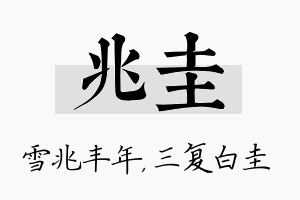 兆圭

雪兆丰年，三复白圭